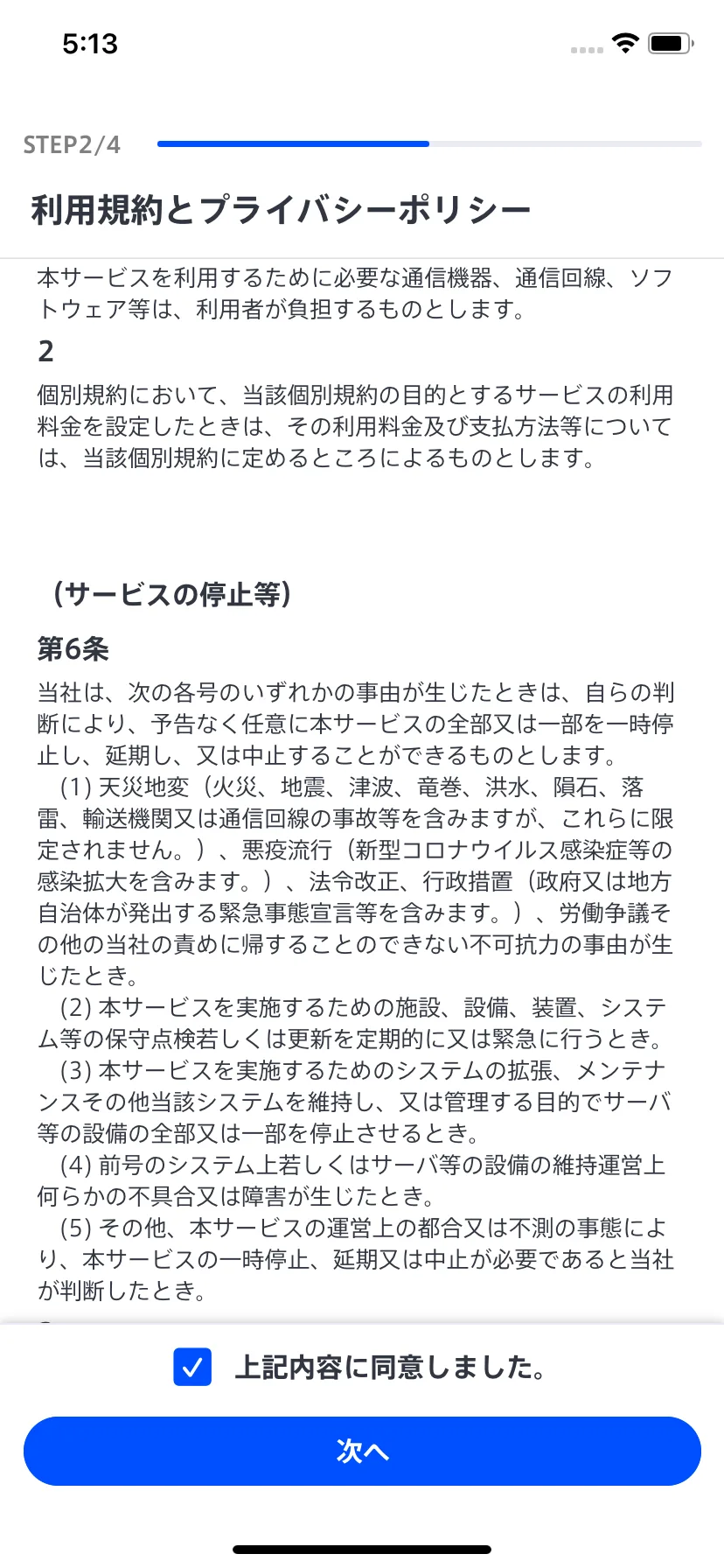 5:13

STEP2/4

利用規約とプライバシーポリシー

本サービスを利用するために必要な通信機器、通信回線、ソフトウェア等は、利用者が負担するものとします。

2

個別規約において、当該個別規約の目的とするサービスの利用料金を設定したときは、その利用料金及び支払方法等については、当該個別規約に定めるところによるものとします。

（サービスの停止等）

第6条

当社は、次の各号のいずれかの事由が生じたときは、自らの判断により、予告なく任意に本サービスの全部又は一部を一時停止し、延期し、又は中止することができるものとします。
(1) 天災地変（火災、地震、津波、竜巻、洪水、隕石、落雷、輸送機関又は通信回線の事故等を含みますが、これらに限定されません。）、悪疫流行（新型コロナウイルス感染症等の感染拡大を含みます。）、法令改正、行政措置（政府又は地方自治体が発出する緊急事態宣言等を含みます。）、労働争議その他の当社の責めに帰することのできない不可抗力の事由が生じたとき。
(2) 本サービスを実施するための施設、設備、装置、システム等の保守点検若しくは更新を定期的に又は緊急に行うとき。
(3) 本サービスを実施するためのシステムの拡張、メンテナンスその他当該システムを維持し、又は管理する目的でサーバ等の設備の全部又は一部を停止させるとき。
(4) 前号のシステム上若しくはサーバ等の設備の維持運営上何らかの不具合又は障害が生じたとき。
(5) その他、本サービスの運営上の都合又は不測の事態により、本サービスの一時停止、延期又は中止が必要であると当社が判断したとき。

上記内容に同意しました。

次へ